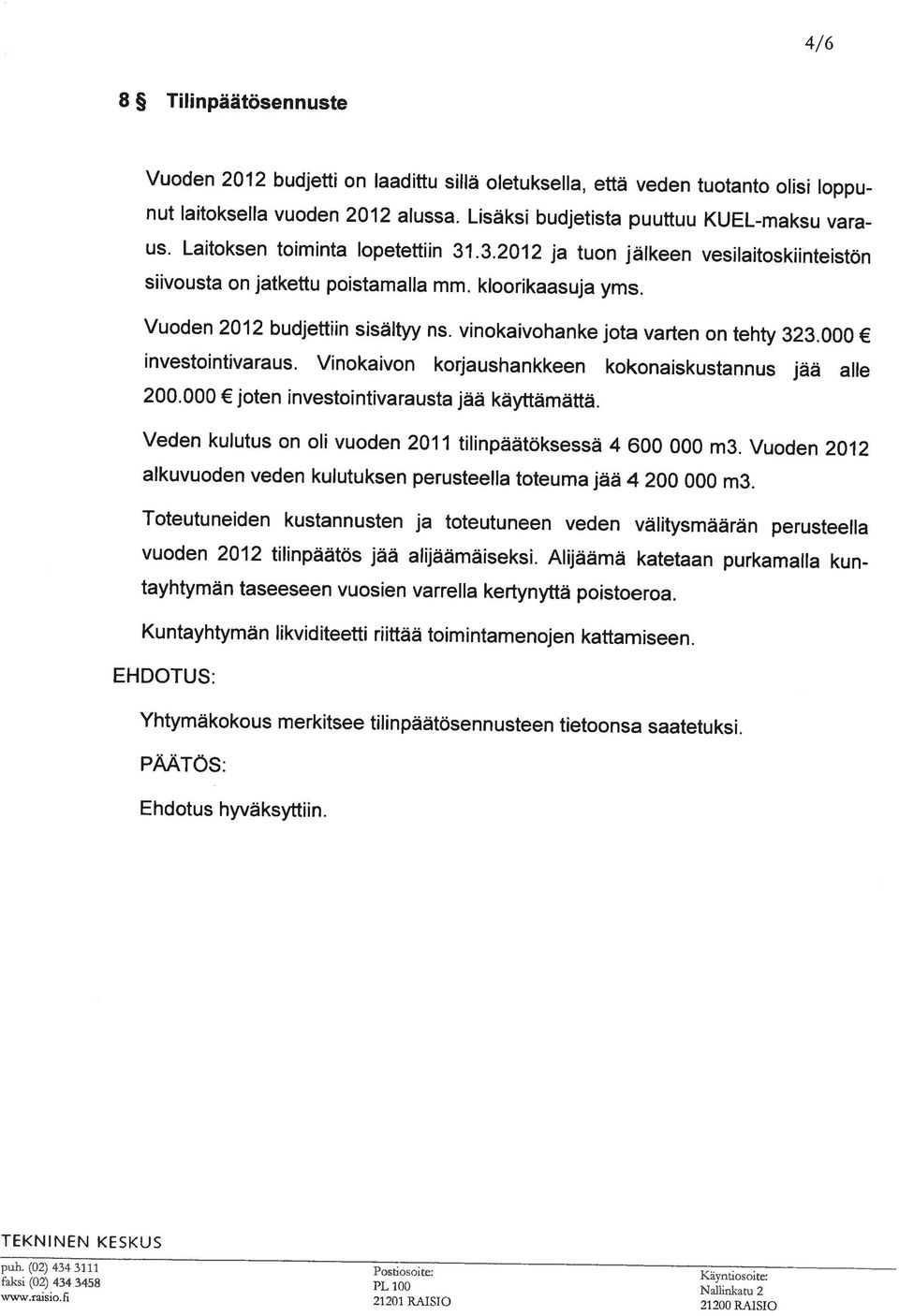 4/6

8 § Tilinpäätösennuste

Vuoden 2012 budjetti on laadittu sillä oletuksella, että veden tuotanto olisi loppunut laitoksella vuoden 2012 alussa. Lisäksi budjetista puuttuu KUEL-maksu varaus. Laitoksen toiminta lopetettiin 31.3.2012 ja tuon jälkeen vesilaitoskiinteistön siivousta on jatkettu poistamalla mm. kloorikaasuja yms.

Vuoden 2012 budjettiin sisältyy ns. vinokaivohanke jota varten on tehty 323.000 € investointivaraus. Vinokaivon korjaushankkeen kokonaiskustannus jää alle 200.000 € joten investointivarausta jää käyttämättä.

Veden kulutus on oli vuoden 2011 tilinpäätöksessä 4 600 000 m3. Vuoden 2012 alkuvuoden veden kulutuksen perusteella toteuma jää 4 200 000 m3.

Toteutuneiden kustannusten ja toteutuneen veden välitysmäärän perusteella vuoden 2012 tilinpäätös jää alijäämäiseksi. Alijäämä katetaan purkamalla kuntayhtymän taseeseen vuosien varrella kertynyttä poistoeroa.

Kuntayhtymän likviditeetti riittää toimintamenojen kattamiseen.

EHDOTUS:

Yhtymäkokous merkitsee tilinpäätösennusteen tietoonsa saatetuksi.

PÄÄTÖS:

Ehdotus hyväksyttiin.

TEKNINEN KESKUS

puh. (02) 434 3111
faksi (02) 434 3458
www.raisio.fi

Postiosoite:
PL 100
21201 RAISIO

Käyntiosoite:
Nallinkatu 2
21200 RAISIO